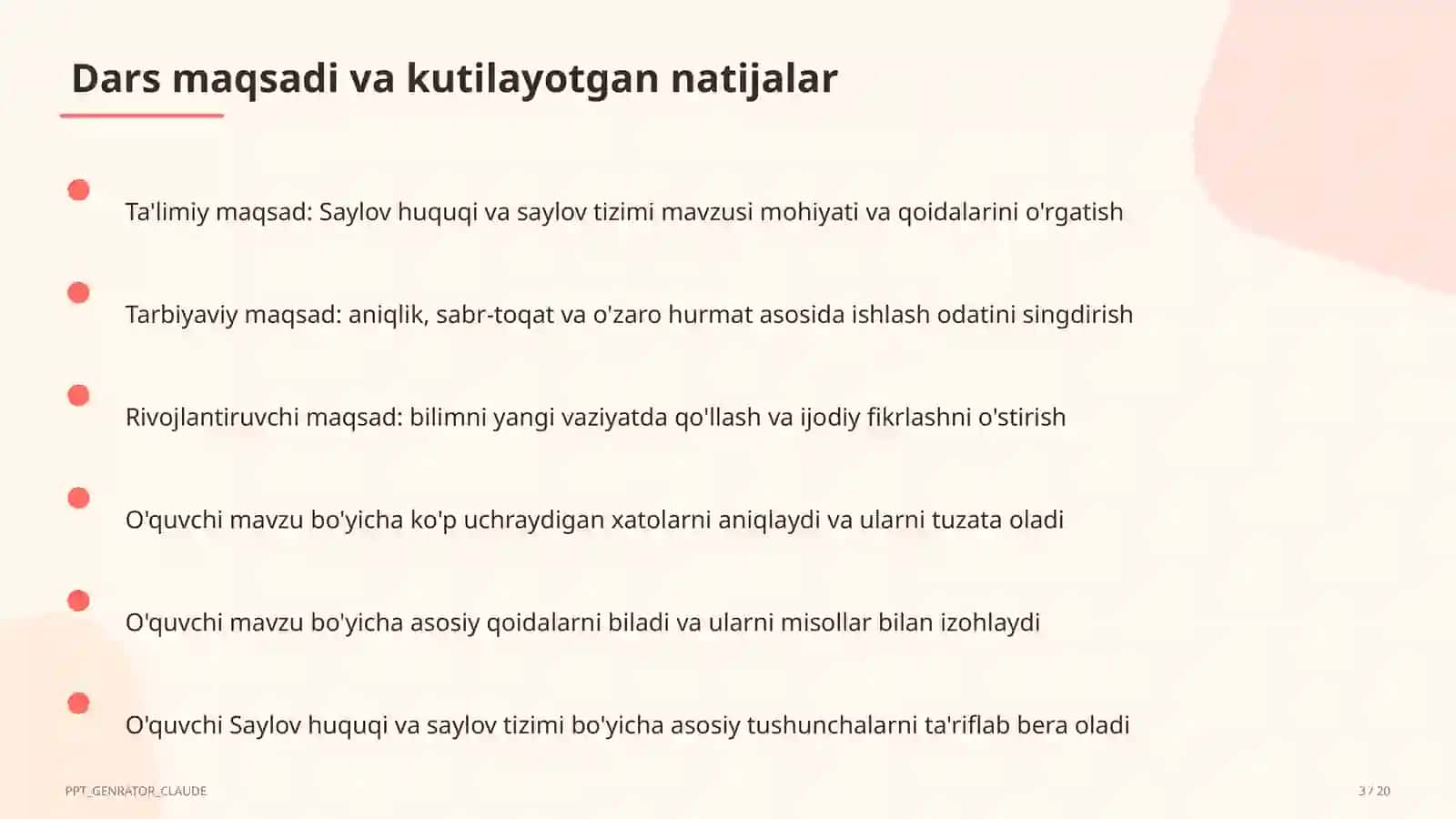 Dars maqsadi va kutilayotgan natijalar

Ta'limiy maqsad: Saylov huquqi va saylov tizimi mavzusi mohiyati va qoidalarini o'rgatish

Tarbiyaviy maqsad: aniqlik, sabr-toqat va o'zaro hurmat asosida ishlash odatini singdirish

Rivojlantiruvchi maqsad: bilimni yangi vaziyatda qo'llash va ijodiy fikrlashni o'stirish

O'quvchi mavzu bo'yicha ko'p uchraydigan xatolarni aniqlaydi va ularni tuzata oladi

O'quvchi mavzu bo'yicha asosiy qoidalarni biladi va ularni misollar bilan izohlaydi

O'quvchi Saylov huquqi va saylov tizimi bo'yicha asosiy tushunchalarni ta'riflab bera oladi

PPT_GENRATOR_CLAUDE

3 / 20